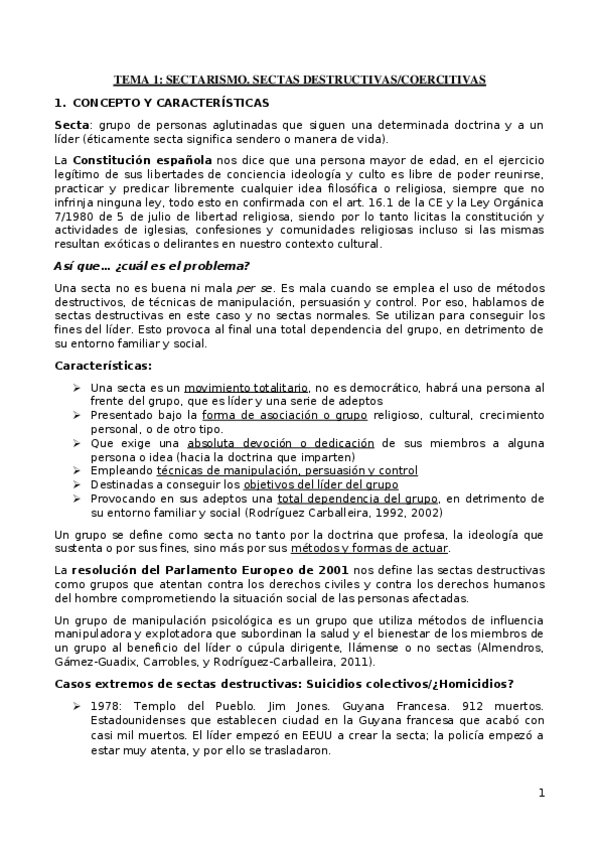 TEMA 1: SECTARISMO, SECTAS DESTRUCTIVAS/COERCITIVAS

1. CONCEPTO Y CARACTERÍSTICAS

Secta: grupo de personas aglutinadas que siguen una determinada doctrina y a un líder (éticamente secta significa sendero o manera de vida).

La Constitución española nos dice que una persona mayor de edad, en el ejercicio legítimo de sus libertades de conciencia ideología y culto es libre de poder reunirse, practicar y predicar libremente cualquier idea filosófica o religiosa, siempre que no infrinja ninguna ley, todo esto en confirmada con el art. 16.1 de la CE y la Ley Orgánica 7/1980 de 5 de julio de libertad religiosa, siendo por lo tanto licitas la constitución y actividades de iglesias, confesiones y comunidades religiosas incluso si las mismas resultan exóticas o delirantes en nuestro contexto cultural.

Así que… ¿cuál es el problema?

Una secta no es buena ni mala per se. Es mala cuando se emplea el uso de métodos destructivos, de técnicas de manipulación, persuasión y control. Por eso, hablamos de sectas destructivas en este caso y no sectas normales. Se utilizan para conseguir los fines del líder. Esto provoca al final una total dependencia del grupo, en detrimento de su entorno familiar y social.

Características:

➢ Una secta es un movimiento totalitario, no es democrático, habrá una persona al frente del grupo, que es líder y una serie de adeptos
➢ Presentado bajo la forma de asociación o grupo religioso, cultural, crecimiento personal, o de otro tipo.
➢ Que exige una absoluta devoción o dedicación de sus miembros a alguna persona o idea (hacia la doctrina que imparten)
➢ Empleando técnicas de manipulación, persuasión y control
➢ Destinadas a conseguir los objetivos del líder del grupo
➢ Provocando en sus adeptos una total dependencia del grupo, en detrimento de su entorno familiar y social (Rodríguez Carballeira, 1992, 2002)

Un grupo se define como secta no tanto por la doctrina que profesa, la ideología que sustenta o por sus fines, sino más por sus métodos y formas de actuar.

La resolución del Parlamento Europeo de 2001 nos define las sectas destructivas como grupos que atentan contra los derechos civiles y contra los derechos humanos del hombre comprometiendo la situación social de las personas afectadas.

Un grupo de manipulación psicológica es un grupo que utiliza métodos de influencia manipuladora y explotadora que subordinan la salud y el bienestar de los miembros de un grupo al beneficio del líder o cúpula dirigente, llámense o no sectas (Almendros, Gámez-Guadix, Carrobles, y Rodríguez-Carballeira, 2011).

Casos extremos de sectas destructivas: Suicidios colectivos/¿Homicidios?

➢ 1978: Templo del Pueblo. Jim Jones. Guyana Francesa. 912 muertos. Estadounidenses que establecen ciudad en la Guyana francesa que acabó con casi mil muertos. El líder empezó en EEUU a crear la secta; la policía empezó a estar muy atenta, y por ello se trasladaron.

1